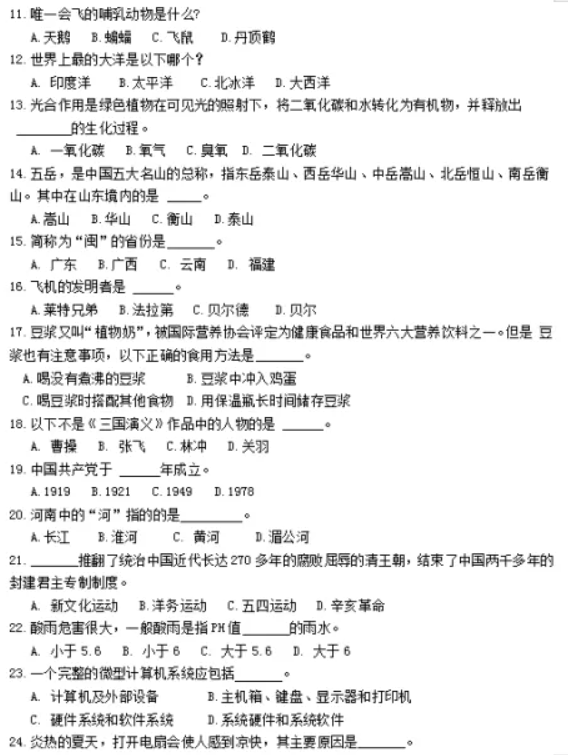 11. 唯一会飞的哺乳动物是什么?
A. 天鹅　B. 蝙蝠　C. 飞鼠　D. 丹顶鹤
12. 世界上最的大洋是以下哪个？
A. 印度洋　B. 太平洋　C. 北冰洋　D. 大西洋
13. 光合作用是绿色植物在可见光的照射下，将二氧化碳和水转化为有机物，并释放出________的生化过程。
A. 一氧化碳　B. 氧气　C. 臭氧　D. 二氧化碳
14. 五岳，是中国五大名山的总称，指东岳泰山、西岳华山、中岳嵩山、北岳恒山、南岳衡山。其中在山东境内的是 _____。
A. 嵩山　B. 华山　C. 衡山　D. 泰山
15. 简称为“闽”的省份是_______。
A. 广东　B. 广西　C. 云南　D. 福建
16. 飞机的发明者是 ______。
A. 莱特兄弟　B. 法拉第　C. 贝尔德　D. 贝尔
17. 豆浆又叫“植物奶”，被国际营养协会评定为健康食品和世界六大营养饮料之一。但是 豆浆也有注意事项，以下正确的食用方法是_______。
A. 喝没有煮沸的豆浆　B. 豆浆中冲入鸡蛋
C. 喝豆浆时搭配其他食物　D. 用保温瓶长时间储存豆浆
18. 以下不是《三国演义》作品中的人物的是 ______。
A. 曹操　B. 张飞　C. 林冲　D. 关羽
19. 中国共产党于 ______年成立。
A. 1919　B. 1921　C. 1949　D. 1978
20. 河南中的“河”指的的是_________。
A. 长江　B. 淮河　C. 黄河　D. 湄公河
21. _______推翻了统治中国近代长达 270 多年的腐败屈辱的清王朝，结束了中国两千多年的封建君主专制制度。
A. 新文化运动　B. 洋务运动　C. 五四运动　D. 辛亥革命
22. 酸雨危害很大，一般酸雨是指 PH 值_______的雨水。
A. 小于 5.6　B. 小于 6　C. 大于 5.6　D. 大于 6
23. 一个完整的微型计算机系统应包括_______。
A. 计算机及外部设备　B. 主机箱、键盘、显示器和打印机
C. 硬件系统和软件系统　D. 系统硬件和系统软件
24. 炎热的夏天，打开电扇会使人感到凉快，其主要原因是_______。